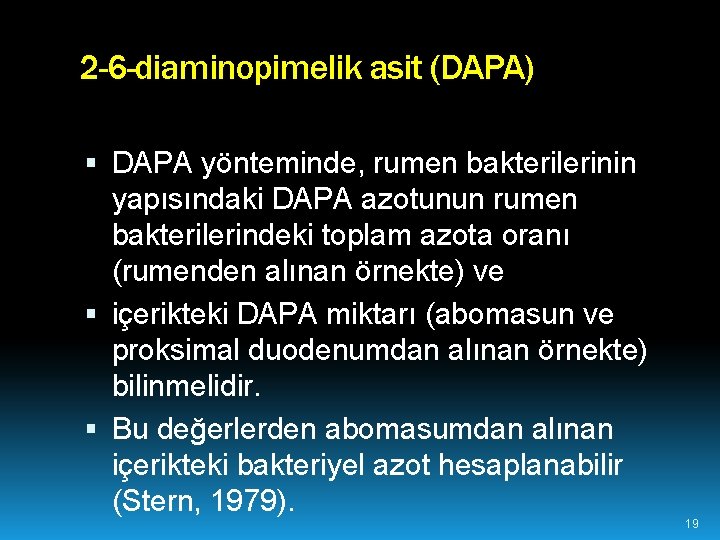 2-6-diaminopimelik asit (DAPA)

• DAPA yönteminde, rumen bakterilerinin yapısındaki DAPA azotunun rumen bakterilerindeki toplam azota oranı (rumenden alınan örnekte) ve
• içerikteki DAPA miktarı (abomasun ve proksimal duodenumdan alınan örnekte) bilinmelidir.
• Bu değerlerden abomasumdan alınan içerikteki bakteriyel azot hesaplanabilir (Stern, 1979).

19